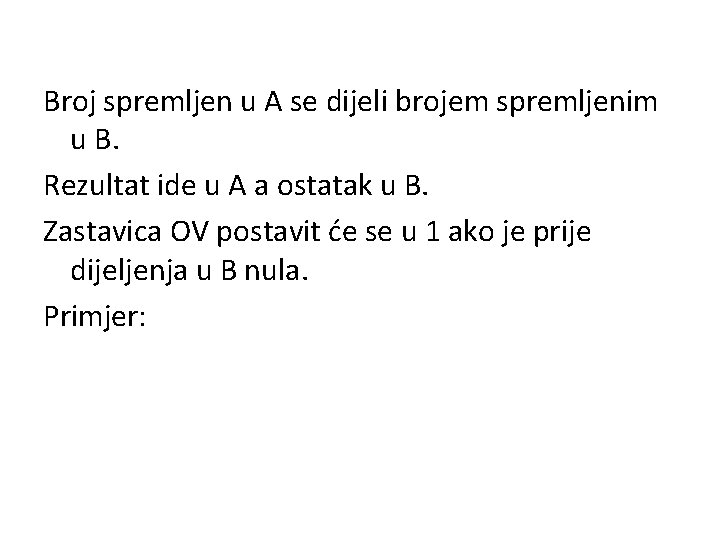 Broj spremljen u A se dijeli brojem spremljenim u B.

Rezultat ide u A a ostatak u B.

Zastavica OV postavit će se u 1 ako je prije dijeljenja u B nula.

Primjer: